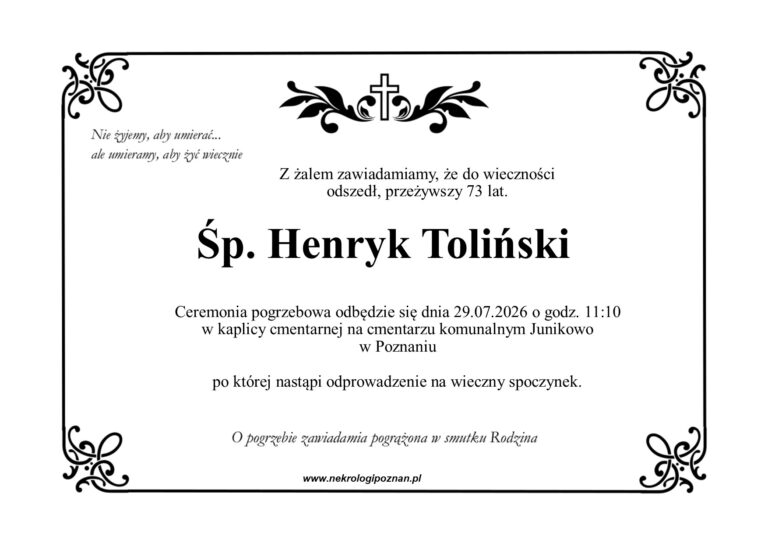 Nie żyjemy, aby umierać...
ale umieramy, aby żyć wiecznie

Z żalem zawiadamiamy, że do wieczności
odszedł, przeżywszy 73 lat.

Śp. Henryk Toliński

Ceremonia pogrzebowa odbędzie się dnia 29.07.2026 o godz. 11:10
w kaplicy cmentarnej na cmentarzu komunalnym Junikowo
w Poznaniu

po której nastąpi odprowadzenie na wieczny spoczynek.

O pogrzebie zawiadamia pogrążona w smutku Rodzina

www.nekrologipoznan.pl